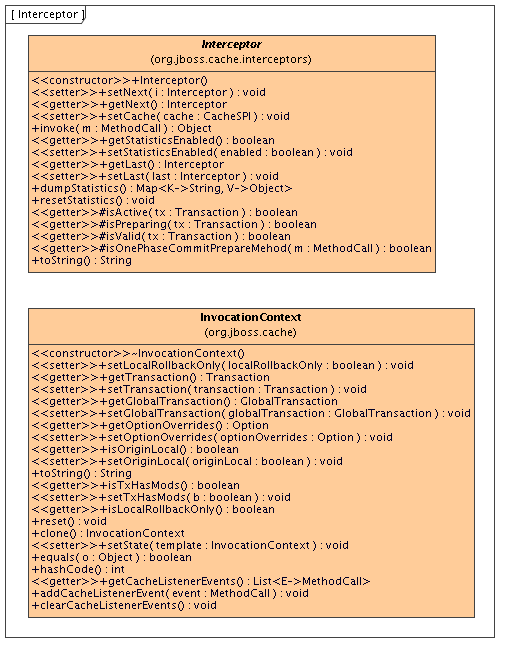 [ Interceptor ]

Interceptor
(org.jboss.cache.interceptors)

<<constructor>>+Interceptor()
<<setter>>+setNext( i : Interceptor ) : void
<<getter>>+getNext() : Interceptor
<<setter>>+setCache( cache : CacheSPI ) : void
+invoke( m : MethodCall ) : Object
<<getter>>+getStatisticsEnabled() : boolean
<<setter>>+setStatisticsEnabled( enabled : boolean ) : void
<<getter>>+getLast() : Interceptor
<<setter>>+setLast( last : Interceptor ) : void
+dumpStatistics() : Map<K->String, V->Object>
+resetStatistics() : void
<<getter>>#isActive( tx : Transaction ) : boolean
<<getter>>#isPreparing( tx : Transaction ) : boolean
<<getter>>#isValid( tx : Transaction ) : boolean
<<getter>>#isOnePhaseCommitPrepareMehod( m : MethodCall ) : boolean
+toString() : String

InvocationContext
(org.jboss.cache)

<<constructor>>~InvocationContext()
<<setter>>+setLocalRollbackOnly( localRollbackOnly : boolean ) : void
<<getter>>+getTransaction() : Transaction
<<setter>>+setTransaction( transaction : Transaction ) : void
<<getter>>+getGlobalTransaction() : GlobalTransaction
<<setter>>+setGlobalTransaction( globalTransaction : GlobalTransaction ) : void
<<getter>>+getOptionOverrides() : Option
<<setter>>+setOptionOverrides( optionOverrides : Option ) : void
<<getter>>+isOriginLocal() : boolean
<<setter>>+setOriginLocal( originLocal : boolean ) : void
+toString() : String
<<getter>>+isTxHasMods() : boolean
<<setter>>+setTxHasMods( b : boolean ) : void
<<getter>>+isLocalRollbackOnly() : boolean
+reset() : void
+clone() : InvocationContext
<<setter>>+setState( template : InvocationContext ) : void
+equals( o : Object ) : boolean
+hashCode() : int
<<getter>>+getCacheListenerEvents() : List<E->MethodCall>
+addCacheListenerEvent( event : MethodCall ) : void
+clearCacheListenerEvents() : void